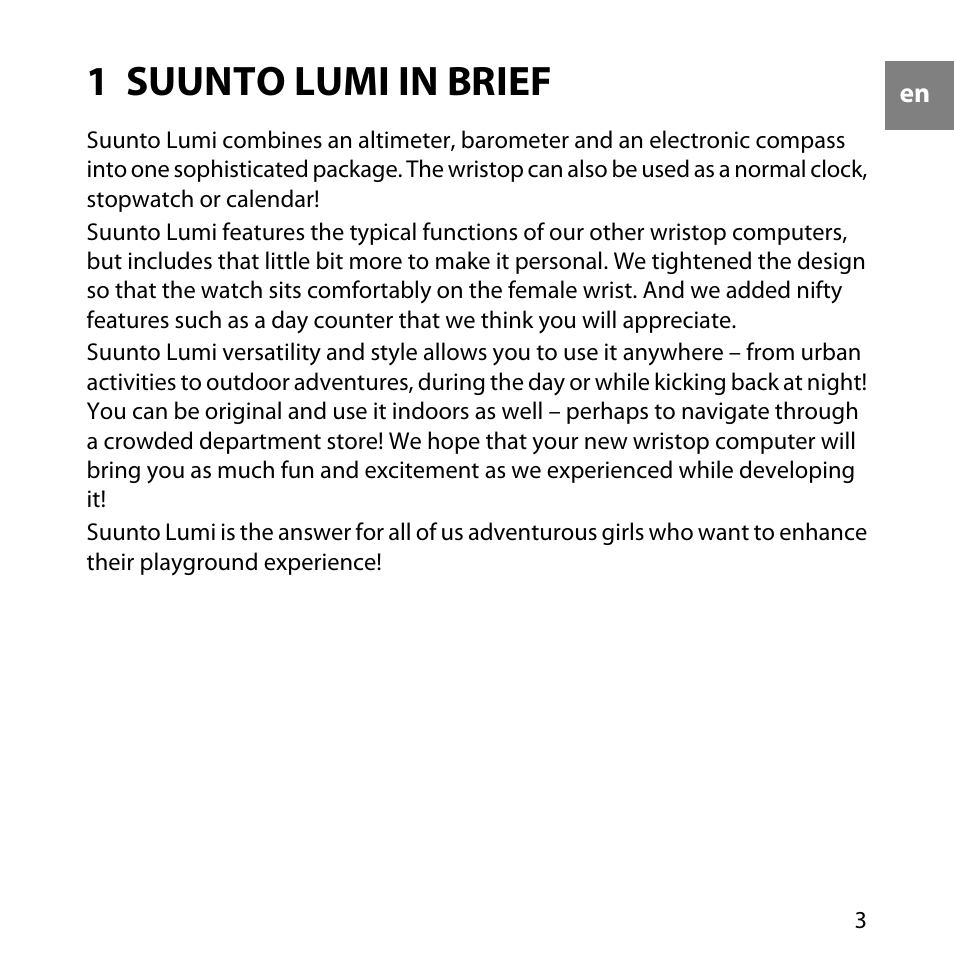 1 SUUNTO LUMI IN BRIEF

en

Suunto Lumi combines an altimeter, barometer and an electronic compass into one sophisticated package. The wristop can also be used as a normal clock, stopwatch or calendar!

Suunto Lumi features the typical functions of our other wristop computers, but includes that little bit more to make it personal. We tightened the design so that the watch sits comfortably on the female wrist. And we added nifty features such as a day counter that we think you will appreciate.

Suunto Lumi versatility and style allows you to use it anywhere – from urban activities to outdoor adventures, during the day or while kicking back at night! You can be original and use it indoors as well – perhaps to navigate through a crowded department store! We hope that your new wristop computer will bring you as much fun and excitement as we experienced while developing it!

Suunto Lumi is the answer for all of us adventurous girls who want to enhance their playground experience!

3